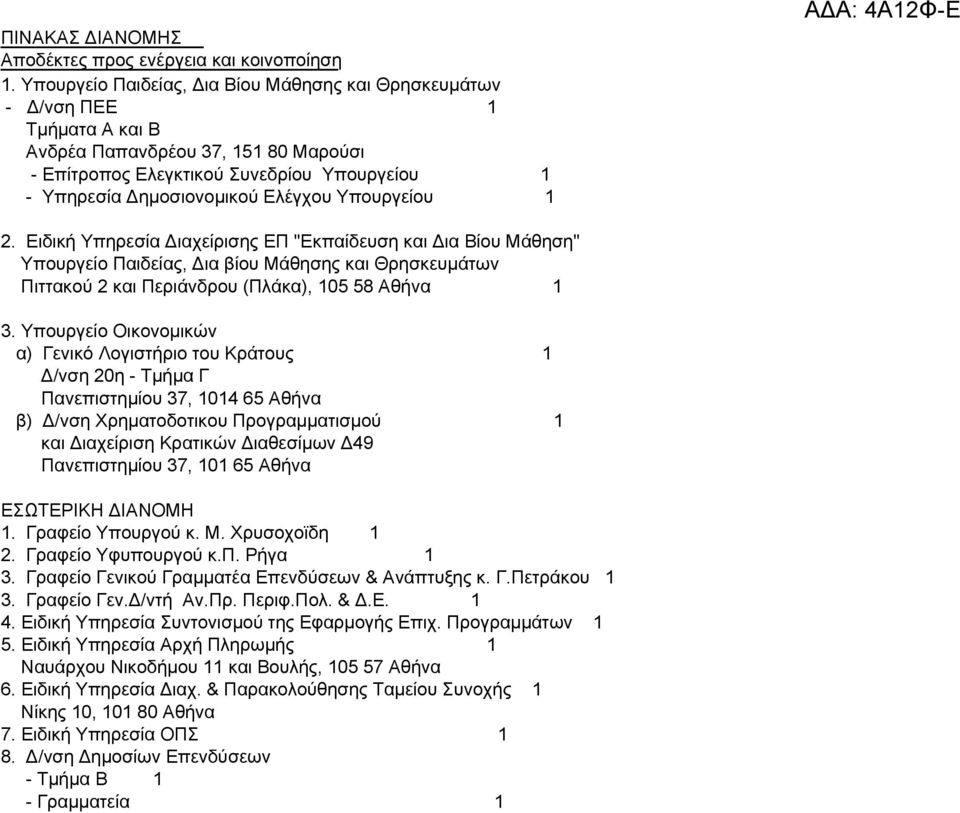 ΑΔΑ: 4Α12Φ-Ε

ΠΙΝΑΚΑΣ ΔΙΑΝΟΜΗΣ
Αποδέκτες προς ενέργεια και κοινοποίηση
1. Υπουργείο Παιδείας, Δια Βίου Μάθησης και Θρησκευμάτων
- Δ/νση ΠΕΕ 1
Τμήματα Α και Β
Ανδρέα Παπανδρέου 37, 151 80 Μαρούσι
- Επίτροπος Ελεγκτικού Συνεδρίου Υπουργείου 1
- Υπηρεσία Δημοσιονομικού Ελέγχου Υπουργείου 1

2. Ειδική Υπηρεσία Διαχείρισης ΕΠ "Εκπαίδευση και Δια Βίου Μάθηση"
Υπουργείο Παιδείας, Δια βίου Μάθησης και Θρησκευμάτων
Πιττακού 2 και Περιάνδρου (Πλάκα), 105 58 Αθήνα 1

3. Υπουργείο Οικονομικών
α) Γενικό Λογιστήριο του Κράτους 1
Δ/νση 20η - Τμήμα Γ
Πανεπιστημίου 37, 1014 65 Αθήνα
β) Δ/νση Χρηματοδοτικου Προγραμματισμού 1
και Διαχείριση Κρατικών Διαθεσίμων Δ49
Πανεπιστημίου 37, 101 65 Αθήνα

ΕΣΩΤΕΡΙΚΗ ΔΙΑΝΟΜΗ
1. Γραφείο Υπουργού κ. Μ. Χρυσοχοΐδη 1
2. Γραφείο Υφυπουργού κ.Π. Ρήγα 1
3. Γραφείο Γενικού Γραμματέα Επενδύσεων & Ανάπτυξης κ. Γ.Πετράκου 1
3. Γραφείο Γεν.Δ/ντή Αν.Πρ. Περιφ.Πολ. & Δ.Ε. 1
4. Ειδική Υπηρεσία Συντονισμού της Εφαρμογής Επιχ. Προγραμμάτων 1
5. Ειδική Υπηρεσία Αρχή Πληρωμής 1
Ναυάρχου Νικοδήμου 11 και Βουλής, 105 57 Αθήνα
6. Ειδική Υπηρεσία Διαχ. & Παρακολούθησης Ταμείου Συνοχής 1
Νίκης 10, 101 80 Αθήνα
7. Ειδική Υπηρεσία ΟΠΣ 1
8. Δ/νση Δημοσίων Επενδύσεων
- Τμήμα Β 1
- Γραμματεία 1